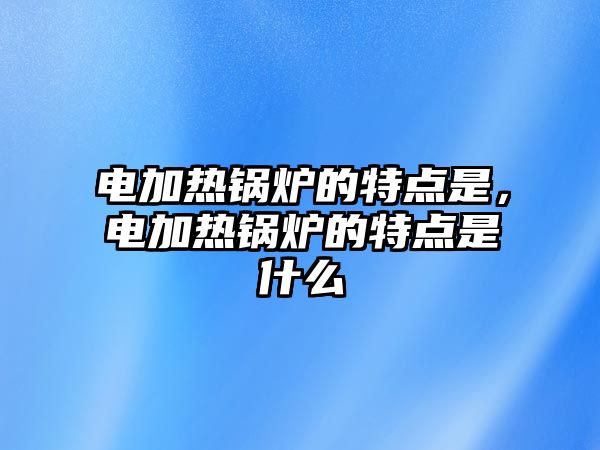 电加热锅炉的特点是，电加热锅炉的特点是什么